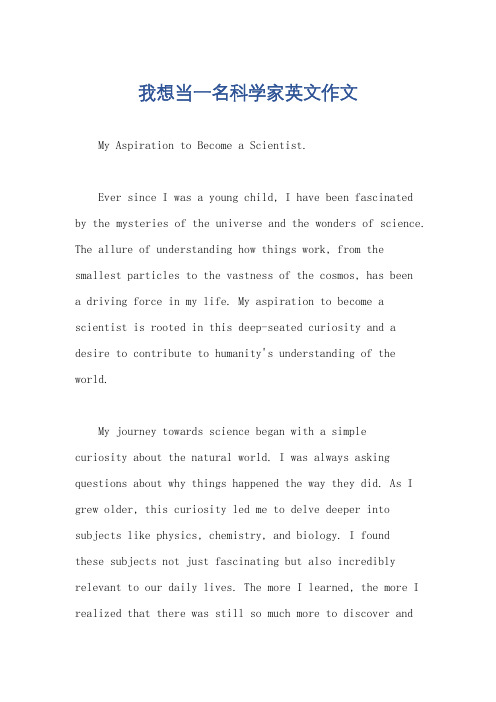 我想当一名科学家英文作文

My Aspiration to Become a Scientist.

Ever since I was a young child, I have been fascinated by the mysteries of the universe and the wonders of science. The allure of understanding how things work, from the smallest particles to the vastness of the cosmos, has been a driving force in my life. My aspiration to become a scientist is rooted in this deep-seated curiosity and a desire to contribute to humanity's understanding of the world.

My journey towards science began with a simple curiosity about the natural world. I was always asking questions about why things happened the way they did. As I grew older, this curiosity led me to delve deeper into subjects like physics, chemistry, and biology. I found these subjects not just fascinating but also incredibly relevant to our daily lives. The more I learned, the more I realized that there was still so much more to discover and